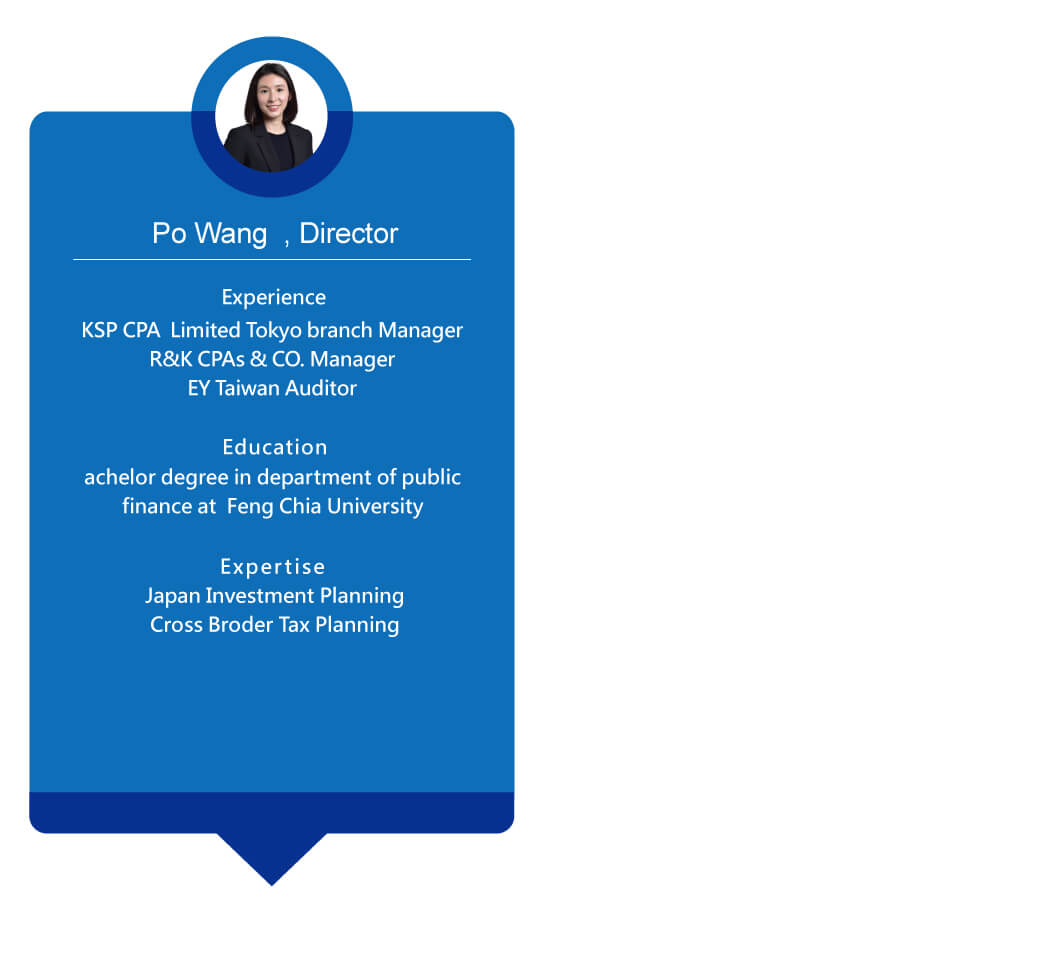 Po Wang , Director

Experience
KSP CPA Limited Tokyo branch Manager
R&K CPAs & CO. Manager
EY Taiwan Auditor

Education
achelor degree in department of public finance at Feng Chia University

Expertise
Japan Investment Planning
Cross Broder Tax Planning